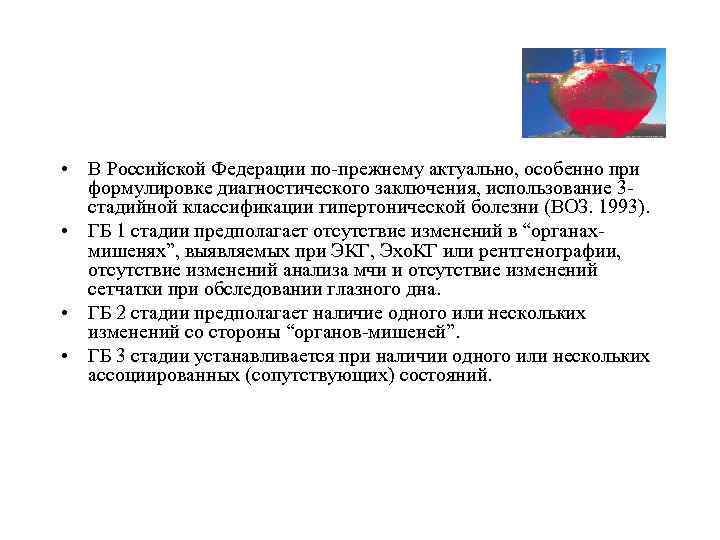 • В Российской Федерации по-прежнему актуально, особенно при формулировке диагностического заключения, использование 3-стадийной классификации гипертонической болезни (ВОЗ. 1993).

• ГБ 1 стадии предполагает отсутствие изменений в “органах-мишенях”, выявляемых при ЭКГ, ЭхоКГ или рентгенографии, отсутствие изменений анализа мчи и отсутствие изменений сетчатки при обследовании глазного дна.

• ГБ 2 стадии предполагает наличие одного или нескольких изменений со стороны “органов-мишеней”.

• ГБ 3 стадии устанавливается при наличии одного или нескольких ассоциированных (сопутствующих) состояний.